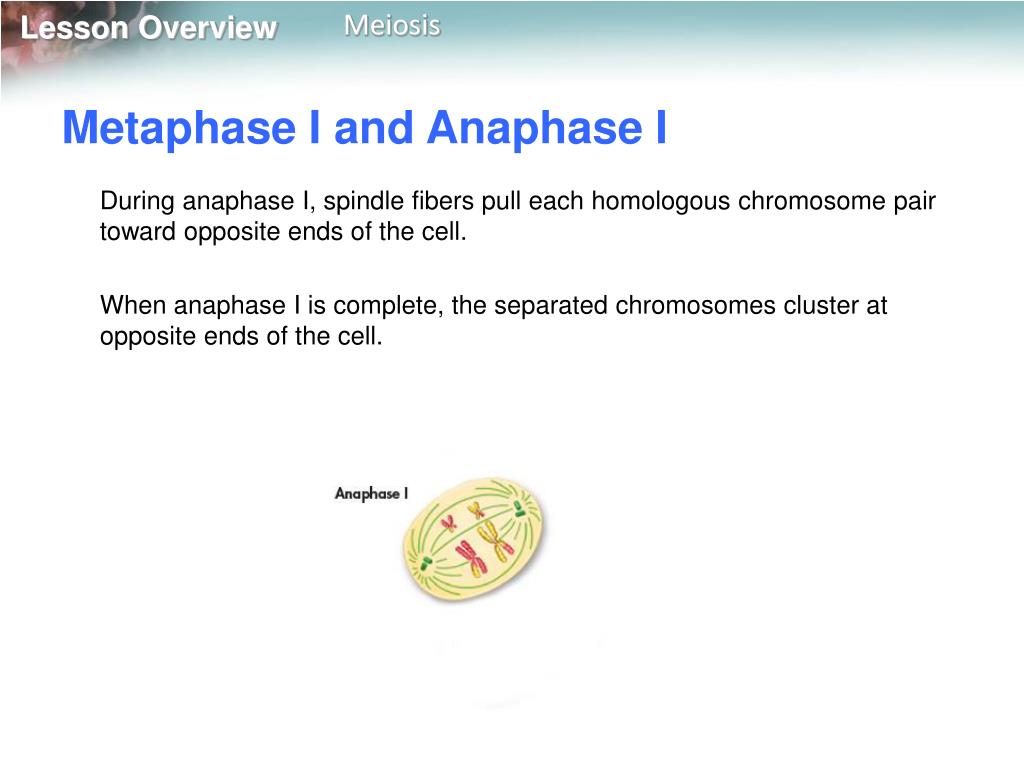 Lesson Overview

Meiosis

Metaphase I and Anaphase I

During anaphase I, spindle fibers pull each homologous chromosome pair toward opposite ends of the cell.

When anaphase I is complete, the separated chromosomes cluster at opposite ends of the cell.

Anaphase I